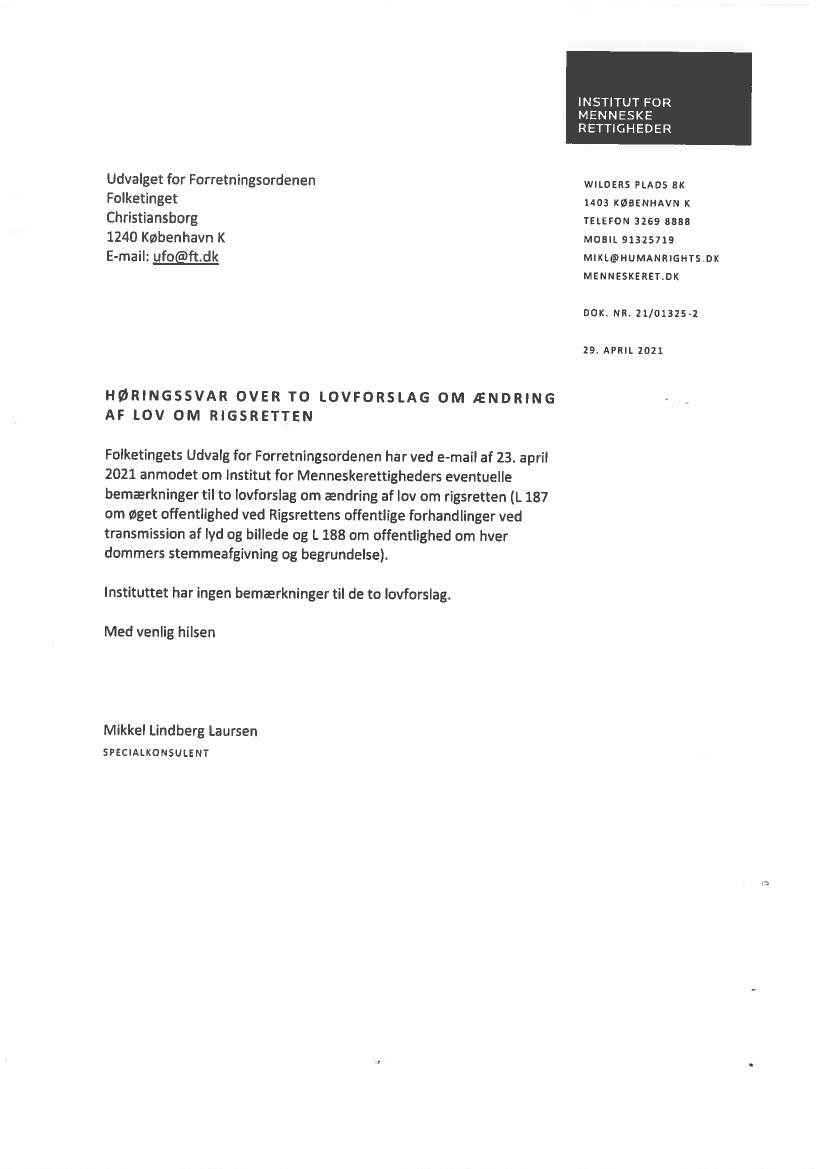 INSTITUT FOR MENNESKE RETTIGHEDER

Udvalget for Forretningsordenen
Folketinget
Christiansborg
1240 København K
E-mail: ufo@ft.dk

WILDERS PLADS 8K
1403 KØBENHAVN K
TELEFON 3269 8888
MOBIL 91325719
MIKL@HUMANRIGHTS.DK
MENNESKERET.DK

DOK. NR. 21/01325-2

29. APRIL 2021

HØRINGSSVAR OVER TO LOVFORSLAG OM ÆNDRING AF LOV OM RIGSRETTEN

Folketingets Udvalg for Forretningsordenen har ved e-mail af 23. april 2021 anmodet om Institut for Menneskerettigheders eventuelle bemærkninger til to lovforslag om ændring af lov om rigsretten (L 187 om øget offentlighed ved Rigsrettens offentlige forhandlinger ved transmission af lyd og billede og L 188 om offentlighed om hver dommers stemmeafgivning og begrundelse).

Instituttet har ingen bemærkninger til de to lovforslag.

Med venlig hilsen

Mikkel Lindberg Laursen
SPECIALKONSULENT